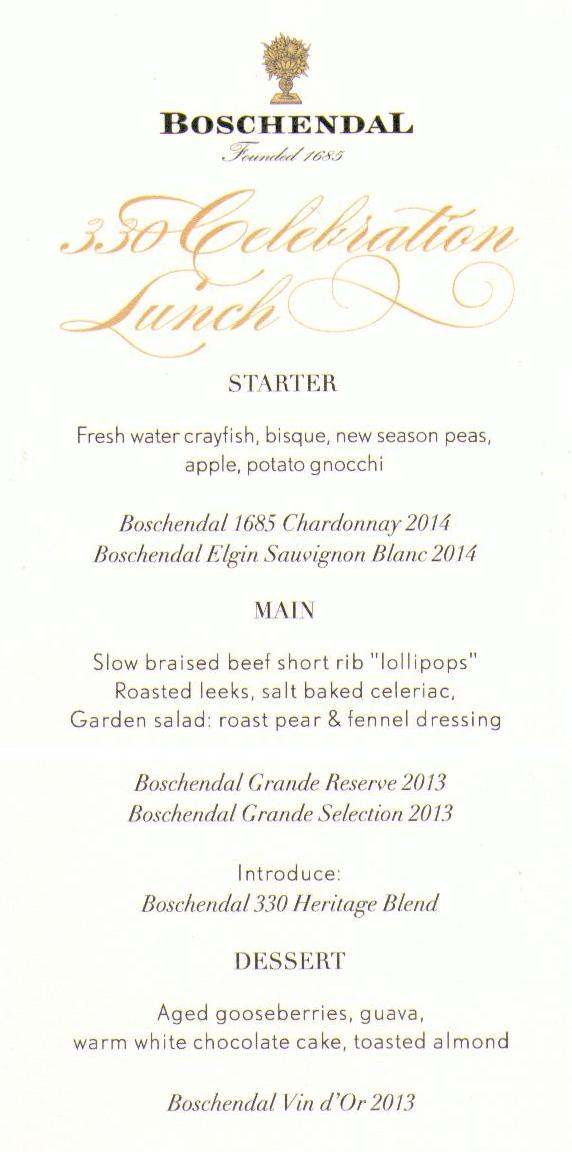 BOSCHENDAL
Founded 1685

330 Celebration Lunch

STARTER

Fresh water crayfish, bisque, new season peas, apple, potato gnocchi

Boschendal 1685 Chardonnay 2014
Boschendal Elgin Sauvignon Blanc 2014

MAIN

Slow braised beef short rib "lollipops"
Roasted leeks, salt baked celeriac,
Garden salad: roast pear & fennel dressing

Boschendal Grande Reserve 2013
Boschendal Grande Selection 2013

Introduce:
Boschendal 330 Heritage Blend

DESSERT

Aged gooseberries, guava,
warm white chocolate cake, toasted almond

Boschendal Vin d'Or 2013